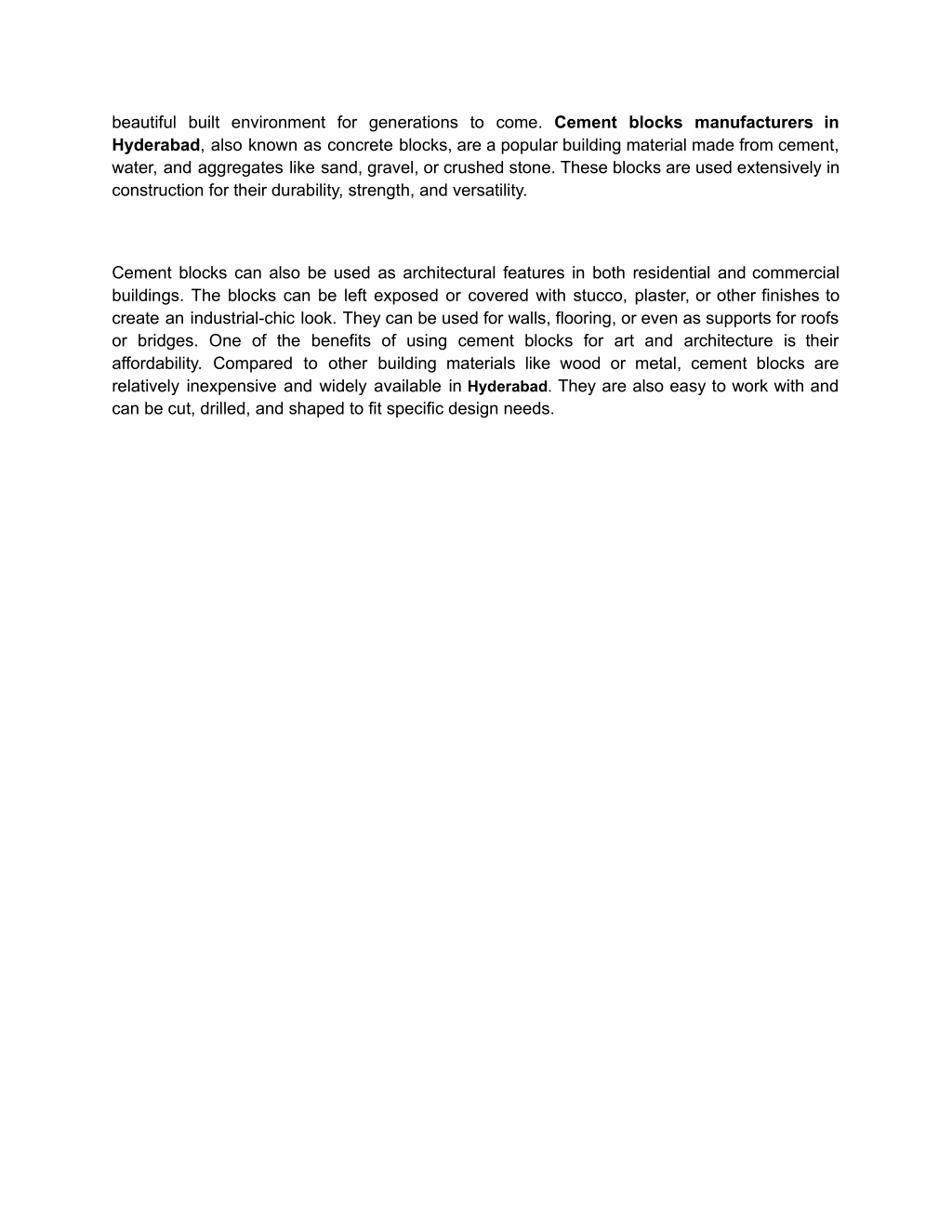 beautiful built environment for generations to come. Cement blocks manufacturers in Hyderabad, also known as concrete blocks, are a popular building material made from cement, water, and aggregates like sand, gravel, or crushed stone. These blocks are used extensively in construction for their durability, strength, and versatility.

Cement blocks can also be used as architectural features in both residential and commercial buildings. The blocks can be left exposed or covered with stucco, plaster, or other finishes to create an industrial-chic look. They can be used for walls, flooring, or even as supports for roofs or bridges. One of the benefits of using cement blocks for art and architecture is their affordability. Compared to other building materials like wood or metal, cement blocks are relatively inexpensive and widely available in Hyderabad. They are also easy to work with and can be cut, drilled, and shaped to fit specific design needs.